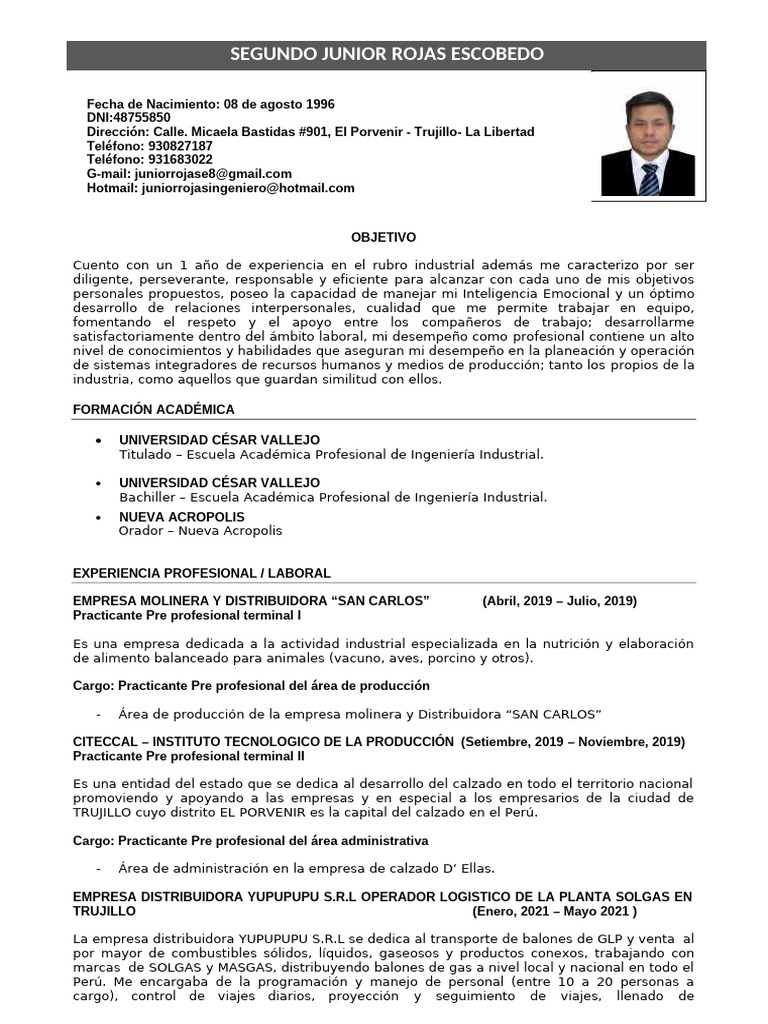 SEGUNDO JUNIOR ROJAS ESCOBEDO

Fecha de Nacimiento: 08 de agosto 1996
DNI:48755850
Dirección: Calle. Micaela Bastidas #901, El Porvenir - Trujillo- La Libertad
Teléfono: 930827187
Teléfono: 931683022
G-mail: juniorrojase8@gmail.com
Hotmail: juniorrojasingeniero@hotmail.com

OBJETIVO

Cuento con un 1 año de experiencia en el rubro industrial además me caracterizo por ser diligente, perseverante, responsable y eficiente para alcanzar con cada uno de mis objetivos personales propuestos, poseo la capacidad de manejar mi Inteligencia Emocional y un óptimo desarrollo de relaciones interpersonales, cualidad que me permite trabajar en equipo, fomentando el respeto y el apoyo entre los compañeros de trabajo; desarrollarme satisfactoriamente dentro del ámbito laboral, mi desempeño como profesional contiene un alto nivel de conocimientos y habilidades que aseguran mi desempeño en la planeación y operación de sistemas integradores de recursos humanos y medios de producción; tanto los propios de la industria, como aquellos que guardan similitud con ellos.

FORMACIÓN ACADÉMICA

• UNIVERSIDAD CÉSAR VALLEJO
Titulado – Escuela Académica Profesional de Ingeniería Industrial.

• UNIVERSIDAD CÉSAR VALLEJO
Bachiller – Escuela Académica Profesional de Ingeniería Industrial.

• NUEVA ACROPOLIS
Orador – Nueva Acropolis

EXPERIENCIA PROFESIONAL / LABORAL

EMPRESA MOLINERA Y DISTRIBUIDORA "SAN CARLOS" (Abril, 2019 – Julio, 2019)
Practicante Pre profesional terminal I

Es una empresa dedicada a la actividad industrial especializada en la nutrición y elaboración de alimento balanceado para animales (vacuno, aves, porcino y otros).

Cargo: Practicante Pre profesional del área de producción

- Área de producción de la empresa molinera y Distribuidora "SAN CARLOS"

CITECCAL – INSTITUTO TECNOLOGICO DE LA PRODUCCIÓN (Setiembre, 2019 – Noviembre, 2019)
Practicante Pre profesional terminal II

Es una entidad del estado que se dedica al desarrollo del calzado en todo el territorio nacional promoviendo y apoyando a las empresas y en especial a los empresarios de la ciudad de TRUJILLO cuyo distrito EL PORVENIR es la capital del calzado en el Perú.

Cargo: Practicante Pre profesional del área administrativa

- Área de administración en la empresa de calzado D' Ellas.

EMPRESA DISTRIBUIDORA YUPUPUPU S.R.L OPERADOR LOGISTICO DE LA PLANTA SOLGAS EN TRUJILLO (Enero, 2021 – Mayo 2021 )

La empresa distribuidora YUPUPUPU S.R.L se dedica al transporte de balones de GLP y venta al por mayor de combustibles sólidos, líquidos, gaseosos y productos conexos, trabajando con marcas de SOLGAS y MASGAS, distribuyendo balones de gas a nivel local y nacional en todo el Perú. Me encargaba de la programación y manejo de personal (entre 10 a 20 personas a cargo), control de viajes diarios, proyección y seguimiento de viajes, llenado de